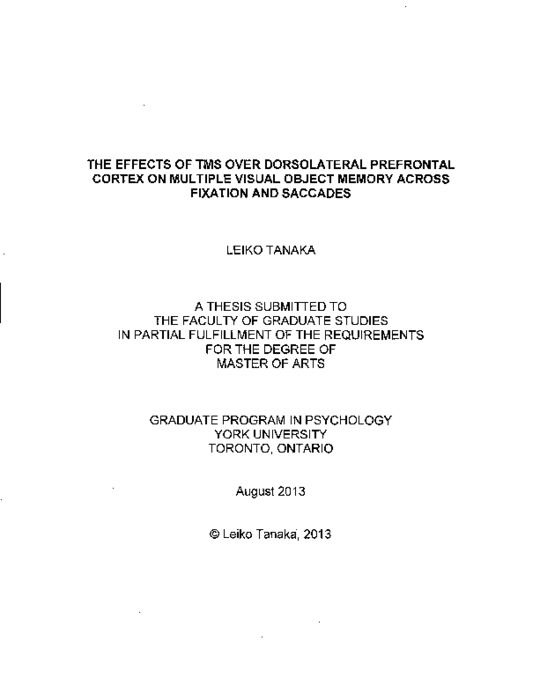 THE EFFECTS OF TMS OVER DORSOLATERAL PREFRONTAL CORTEX ON MULTIPLE VISUAL OBJECT MEMORY ACROSS FIXATION AND SACCADES

LEIKO TANAKA

A THESIS SUBMITTED TO
THE FACULTY OF GRADUATE STUDIES
IN PARTIAL FULFILLMENT OF THE REQUIREMENTS
FOR THE DEGREE OF
MASTER OF ARTS

GRADUATE PROGRAM IN PSYCHOLOGY
YORK UNIVERSITY
TORONTO, ONTARIO

August 2013

© Leiko Tanaka, 2013